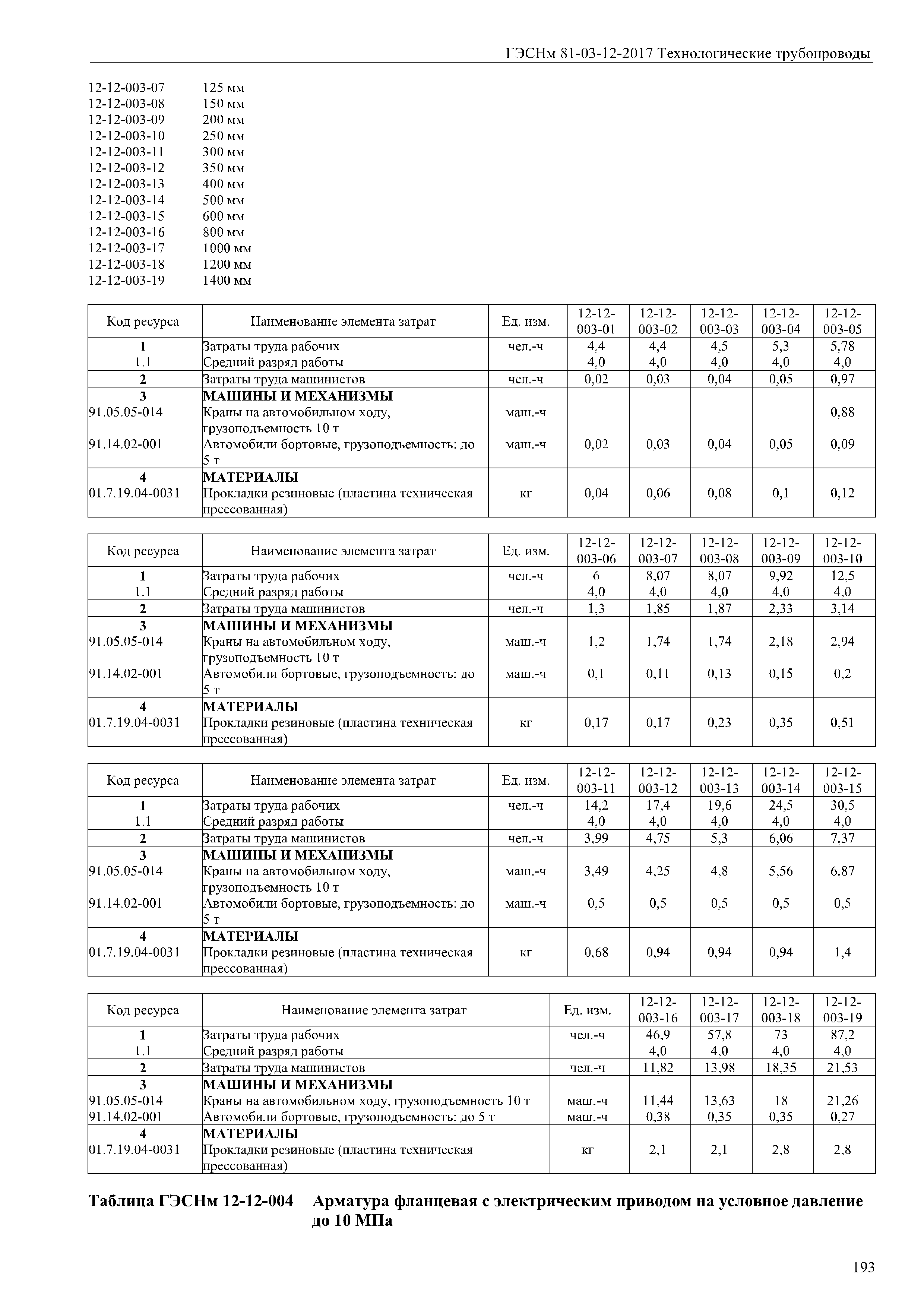 ГЭСНм 81-03-12-2017 Технологические трубопроводы

12-12-003-07 125 мм
12-12-003-08 150 мм
12-12-003-09 200 мм
12-12-003-10 250 мм
12-12-003-11 300 мм
12-12-003-12 350 мм
12-12-003-13 400 мм
12-12-003-14 500 мм
12-12-003-15 600 мм
12-12-003-16 800 мм
12-12-003-17 1000 мм
12-12-003-18 1200 мм
12-12-003-19 1400 мм

| Код ресурса | Наименование элемента затрат | Ед. изм. | 12-12-003-01 | 12-12-003-02 | 12-12-003-03 | 12-12-003-04 | 12-12-003-05 |
|---|---|---|---|---|---|---|---|
| 1 | Затраты труда рабочих | чел.-ч | 4,4 | 4,4 | 4,5 | 5,3 | 5,78 |
| 1.1 | Средний разряд работы | | 4,0 | 4,0 | 4,0 | 4,0 | 4,0 |
| 2 | Затраты труда машинистов | чел.-ч | 0,02 | 0,03 | 0,04 | 0,05 | 0,97 |
| 3 | МАШИНЫ И МЕХАНИЗМЫ | | | | | | |
| 91.05.05-014 | Краны на автомобильном ходу, грузоподъемность 10 т | маш.-ч | | | | | 0,88 |
| 91.14.02-001 | Автомобили бортовые, грузоподъемность: до 5 т | маш.-ч | 0,02 | 0,03 | 0,04 | 0,05 | 0,09 |
| 4 | МАТЕРИАЛЫ | | | | | | |
| 01.7.19.04-0031 | Прокладки резиновые (пластина техническая прессованная) | кг | 0,04 | 0,06 | 0,08 | 0,1 | 0,12 |

| Код ресурса | Наименование элемента затрат | Ед. изм. | 12-12-003-06 | 12-12-003-07 | 12-12-003-08 | 12-12-003-09 | 12-12-003-10 |
|---|---|---|---|---|---|---|---|
| 1 | Затраты труда рабочих | чел.-ч | 6 | 8,07 | 8,07 | 9,92 | 12,5 |
| 1.1 | Средний разряд работы | | 4,0 | 4,0 | 4,0 | 4,0 | 4,0 |
| 2 | Затраты труда машинистов | чел.-ч | 1,3 | 1,85 | 1,87 | 2,33 | 3,14 |
| 3 | МАШИНЫ И МЕХАНИЗМЫ | | | | | | |
| 91.05.05-014 | Краны на автомобильном ходу, грузоподъемность 10 т | маш.-ч | 1,2 | 1,74 | 1,74 | 2,18 | 2,94 |
| 91.14.02-001 | Автомобили бортовые, грузоподъемность: до 5 т | маш.-ч | 0,1 | 0,11 | 0,13 | 0,15 | 0,2 |
| 4 | МАТЕРИАЛЫ | | | | | | |
| 01.7.19.04-0031 | Прокладки резиновые (пластина техническая прессованная) | кг | 0,17 | 0,17 | 0,23 | 0,35 | 0,51 |

| Код ресурса | Наименование элемента затрат | Ед. изм. | 12-12-003-11 | 12-12-003-12 | 12-12-003-13 | 12-12-003-14 | 12-12-003-15 |
|---|---|---|---|---|---|---|---|
| 1 | Затраты труда рабочих | чел.-ч | 14,2 | 17,4 | 19,6 | 24,5 | 30,5 |
| 1.1 | Средний разряд работы | | 4,0 | 4,0 | 4,0 | 4,0 | 4,0 |
| 2 | Затраты труда машинистов | чел.-ч | 3,99 | 4,75 | 5,3 | 6,06 | 7,37 |
| 3 | МАШИНЫ И МЕХАНИЗМЫ | | | | | | |
| 91.05.05-014 | Краны на автомобильном ходу, грузоподъемность 10 т | маш.-ч | 3,49 | 4,25 | 4,8 | 5,56 | 6,87 |
| 91.14.02-001 | Автомобили бортовые, грузоподъемность: до 5 т | маш.-ч | 0,5 | 0,5 | 0,5 | 0,5 | 0,5 |
| 4 | МАТЕРИАЛЫ | | | | | | |
| 01.7.19.04-0031 | Прокладки резиновые (пластина техническая прессованная) | кг | 0,68 | 0,94 | 0,94 | 0,94 | 1,4 |

| Код ресурса | Наименование элемента затрат | Ед. изм. | 12-12-003-16 | 12-12-003-17 | 12-12-003-18 | 12-12-003-19 |
|---|---|---|---|---|---|---|
| 1 | Затраты труда рабочих | чел.-ч | 46,9 | 57,8 | 73 | 87,2 |
| 1.1 | Средний разряд работы | | 4,0 | 4,0 | 4,0 | 4,0 |
| 2 | Затраты труда машинистов | чел.-ч | 11,82 | 13,98 | 18,35 | 21,53 |
| 3 | МАШИНЫ И МЕХАНИЗМЫ | | | | | |
| 91.05.05-014 | Краны на автомобильном ходу, грузоподъемность 10 т | маш.-ч | 11,44 | 13,63 | 18 | 21,26 |
| 91.14.02-001 | Автомобили бортовые, грузоподъемность: до 5 т | маш.-ч | 0,38 | 0,35 | 0,35 | 0,27 |
| 4 | МАТЕРИАЛЫ | | | | | |
| 01.7.19.04-0031 | Прокладки резиновые (пластина техническая прессованная) | кг | 2,1 | 2,1 | 2,8 | 2,8 |

Таблица ГЭСНм 12-12-004 Арматура фланцевая с электрическим приводом на условное давление до 10 МПа

193